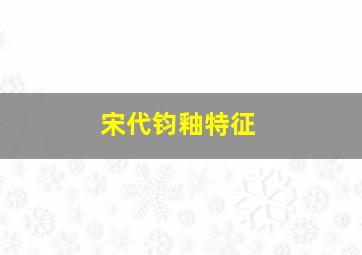 宋代钧釉特征